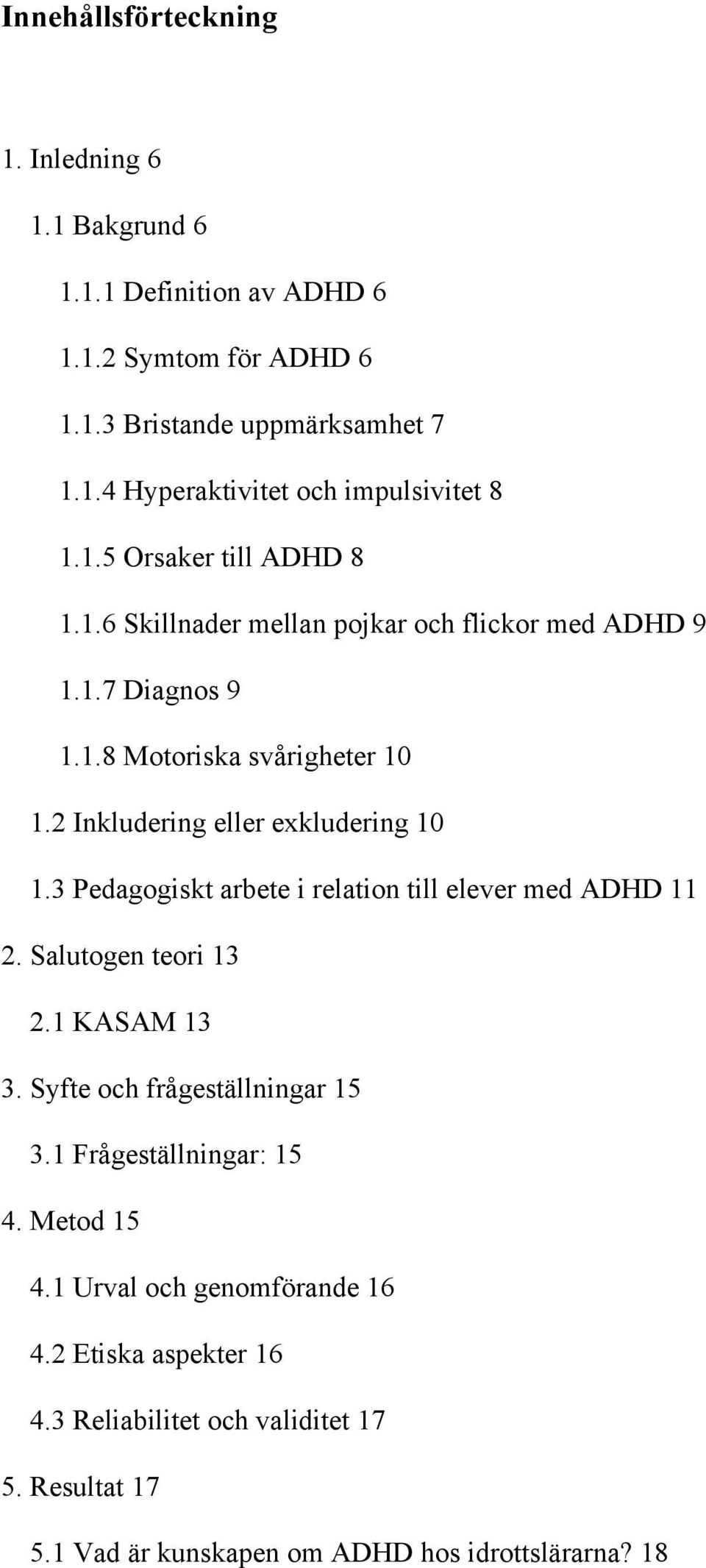 Innehållsförteckning

1. Inledning 6

1.1 Bakgrund 6

1.1.1 Definition av ADHD 6

1.1.2 Symtom för ADHD 6

1.1.3 Bristande uppmärksamhet 7

1.1.4 Hyperaktivitet och impulsivitet 8

1.1.5 Orsaker till ADHD 8

1.1.6 Skillnader mellan pojkar och flickor med ADHD 9

1.1.7 Diagnos 9

1.1.8 Motoriska svårigheter 10

1.2 Inkludering eller exkludering 10

1.3 Pedagogiskt arbete i relation till elever med ADHD 11

2. Salutogen teori 13

2.1 KASAM 13

3. Syfte och frågeställningar 15

3.1 Frågeställningar: 15

4. Metod 15

4.1 Urval och genomförande 16

4.2 Etiska aspekter 16

4.3 Reliabilitet och validitet 17

5. Resultat 17

5.1 Vad är kunskapen om ADHD hos idrottslärarna? 18